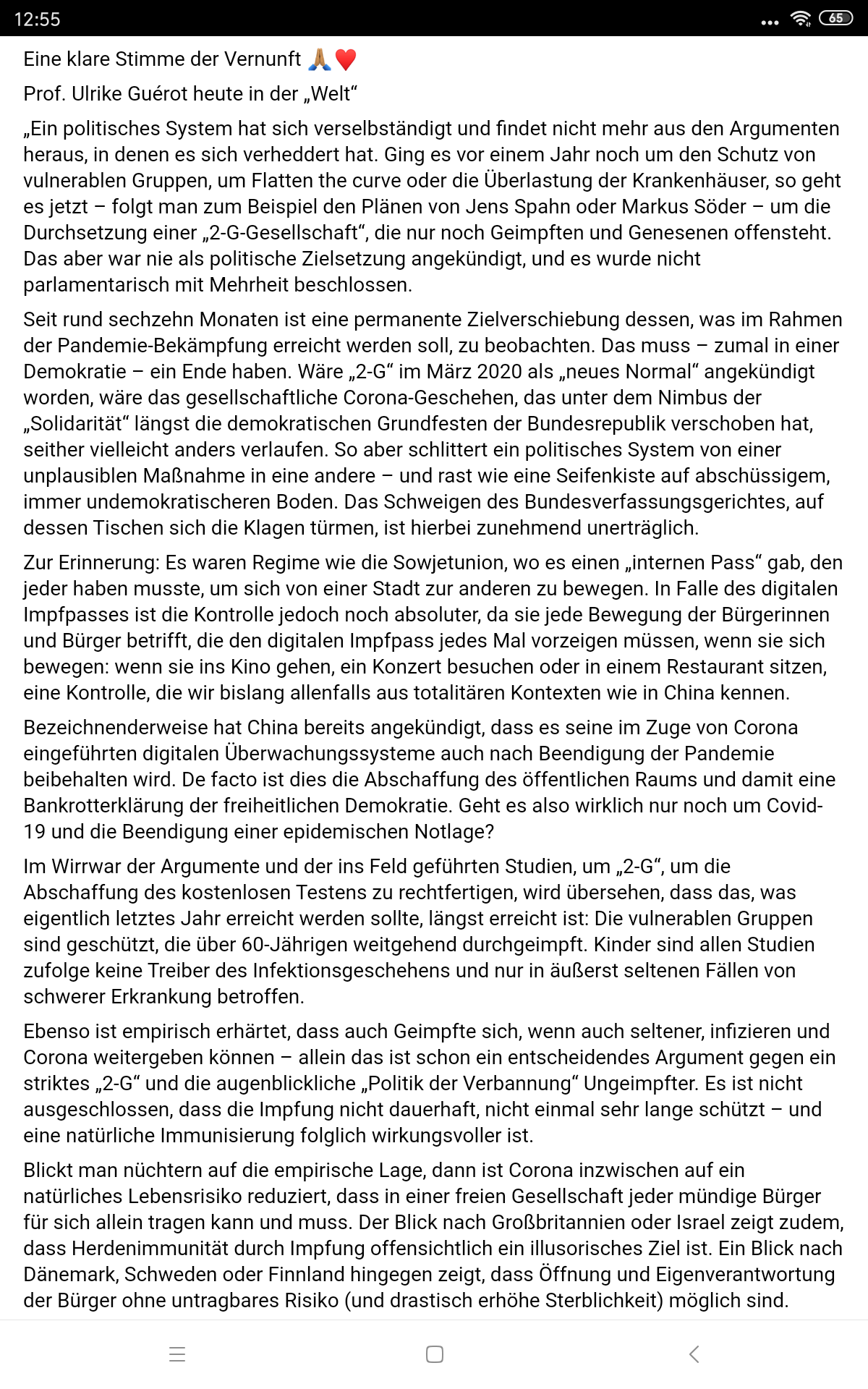 12:55

65

Eine klare Stimme der Vernunft 🙏❤️

Prof. Ulrike Guérot heute in der „Welt“

„Ein politisches System hat sich verselbständigt und findet nicht mehr aus den Argumenten heraus, in denen es sich verheddert hat. Ging es vor einem Jahr noch um den Schutz von vulnerablen Gruppen, um Flatten the curve oder die Überlastung der Krankenhäuser, so geht es jetzt – folgt man zum Beispiel den Plänen von Jens Spahn oder Markus Söder – um die Durchsetzung einer „2-G-Gesellschaft“, die nur noch Geimpften und Genesenen offensteht. Das aber war nie als politische Zielsetzung angekündigt, und es wurde nicht parlamentarisch mit Mehrheit beschlossen.

Seit rund sechzehn Monaten ist eine permanente Zielverschiebung dessen, was im Rahmen der Pandemie-Bekämpfung erreicht werden soll, zu beobachten. Das muss – zumal in einer Demokratie – ein Ende haben. Wäre „2-G“ im März 2020 als „neues Normal“ angekündigt worden, wäre das gesellschaftliche Corona-Geschehen, das unter dem Nimbus der „Solidarität“ längst die demokratischen Grundfesten der Bundesrepublik verschoben hat, seither vielleicht anders verlaufen. So aber schlittert ein politisches System von einer unplausiblen Maßnahme in eine andere – und rast wie eine Seifenkiste auf abschüssigem, immer undemokratischeren Boden. Das Schweigen des Bundesverfassungsgerichtes, auf dessen Tischen sich die Klagen türmen, ist hierbei zunehmend unerträglich.

Zur Erinnerung: Es waren Regime wie die Sowjetunion, wo es einen „internen Pass“ gab, den jeder haben musste, um sich von einer Stadt zur anderen zu bewegen. In Falle des digitalen Impfpasses ist die Kontrolle jedoch noch absoluter, da sie jede Bewegung der Bürgerinnen und Bürger betrifft, die den digitalen Impfpass jedes Mal vorzeigen müssen, wenn sie sich bewegen: wenn sie ins Kino gehen, ein Konzert besuchen oder in einem Restaurant sitzen, eine Kontrolle, die wir bislang allenfalls aus totalitären Kontexten wie in China kennen.

Bezeichnenderweise hat China bereits angekündigt, dass es seine im Zuge von Corona eingeführten digitalen Überwachungssysteme auch nach Beendigung der Pandemie beibehalten wird. De facto ist dies die Abschaffung des öffentlichen Raums und damit eine Bankrotterklärung der freiheitlichen Demokratie. Geht es also wirklich nur noch um Covid-19 und die Beendigung einer epidemischen Notlage?

Im Wirrwar der Argumente und der ins Feld geführten Studien, um „2-G“, um die Abschaffung des kostenlosen Testens zu rechtfertigen, wird übersehen, dass das, was eigentlich letztes Jahr erreicht werden sollte, längst erreicht ist: Die vulnerablen Gruppen sind geschützt, die über 60-Jährigen weitgehend durchgeimpft. Kinder sind allen Studien zufolge keine Treiber des Infektionsgeschehens und nur in äußerst seltenen Fällen von schwerer Erkrankung betroffen.

Ebenso ist empirisch erhärtet, dass auch Geimpfte sich, wenn auch seltener, infizieren und Corona weitergeben können – allein das ist schon ein entscheidendes Argument gegen ein striktes „2-G“ und die augenblickliche „Politik der Verbannung“ Ungeimpfter. Es ist nicht ausgeschlossen, dass die Impfung nicht dauerhaft, nicht einmal sehr lange schützt – und eine natürliche Immunisierung folglich wirkungsvoller ist.

Blickt man nüchtern auf die empirische Lage, dann ist Corona inzwischen auf ein natürliches Lebensrisiko reduziert, dass in einer freien Gesellschaft jeder mündige Bürger für sich allein tragen kann und muss. Der Blick nach Großbritannien oder Israel zeigt zudem, dass Herdenimmunität durch Impfung offensichtlich ein illusorisches Ziel ist. Ein Blick nach Dänemark, Schweden oder Finnland hingegen zeigt, dass Öffnung und Eigenverantwortung der Bürger ohne untragbares Risiko (und drastisch erhöhe Sterblichkeit) möglich sind.